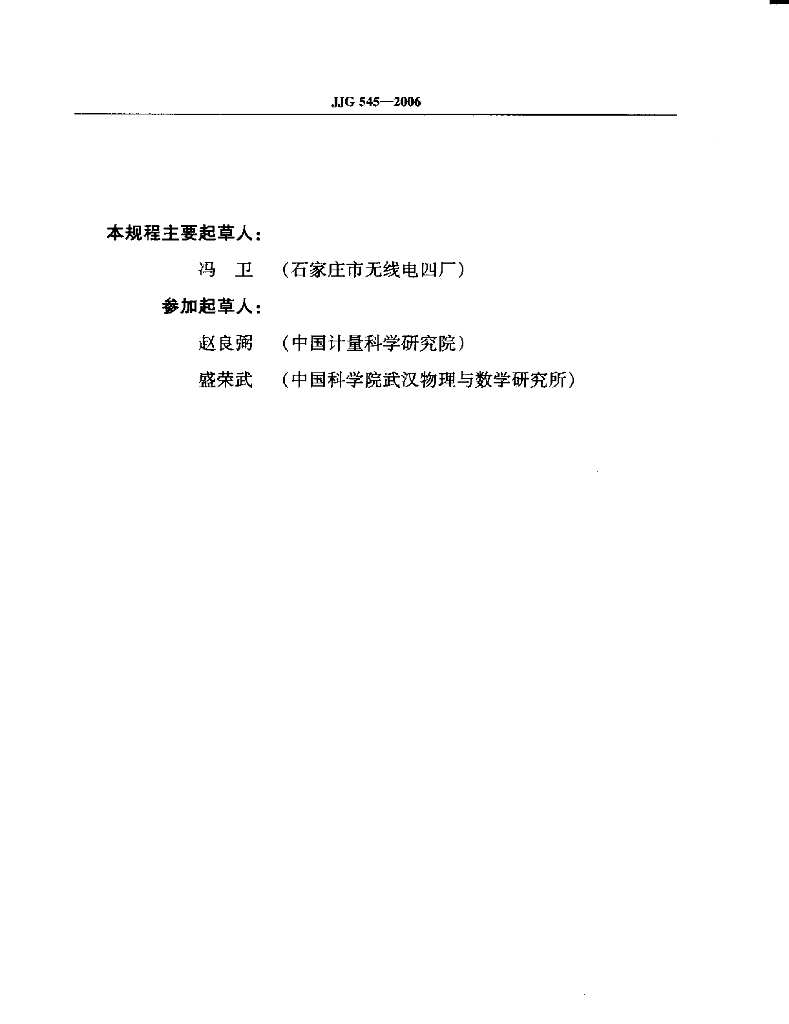 JJG 545—2006

本规程主要起草人：

冯　卫　（石家庄市无线电四厂）

参加起草人：

赵良弼　（中国计量科学研究院）

盛荣武　（中国科学院武汉物理与数学研究所）